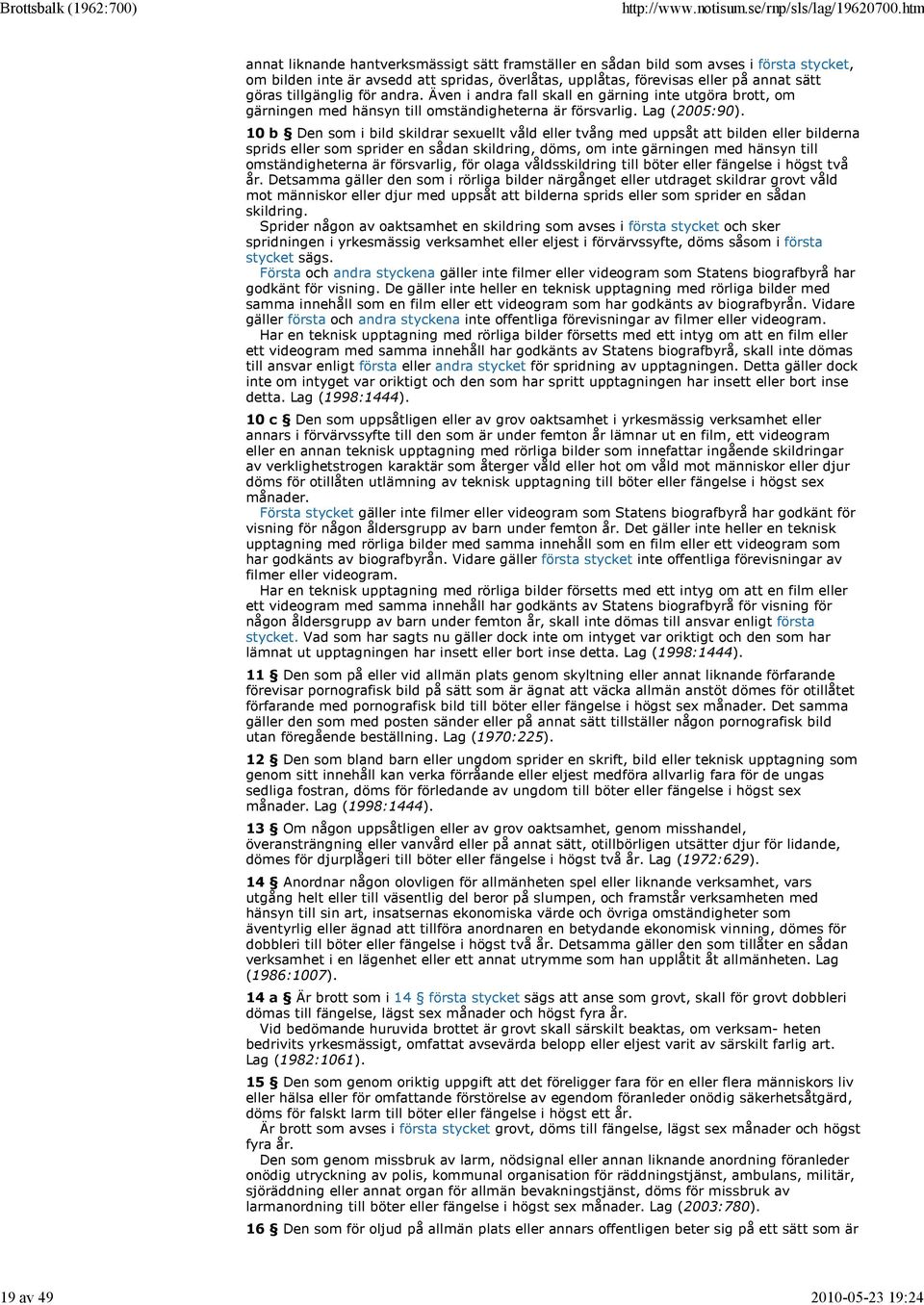 Brottsbalk (1962:700) http://www.notisum.se/rnp/sls/lag/19620700.htm

annat liknande hantverksmässigt sätt framställer en sådan bild som avses i första stycket, om bilden inte är avsedd att spridas, överlåtas, upplåtas, förevisas eller på annat sätt göras tillgänglig för andra. Även i andra fall skall en gärning inte utgöra brott, om gärningen med hänsyn till omständigheterna är försvarlig. Lag (2005:90).

10 b § Den som i bild skildrar sexuellt våld eller tvång med uppsåt att bilden eller bilderna sprids eller som sprider en sådan skildring, döms, om inte gärningen med hänsyn till omständigheterna är försvarlig, för olaga våldsskildring till böter eller fängelse i högst två år. Detsamma gäller den som i rörliga bilder närgånget eller utdraget skildrar grovt våld mot människor eller djur med uppsåt att bilderna sprids eller som sprider en sådan skildring.
Sprider någon av oaktsamhet en skildring som avses i första stycket och sker spridningen i yrkesmässig verksamhet eller eljest i förvärvssyfte, döms såsom i första stycket sägs.
Första och andra styckena gäller inte filmer eller videogram som Statens biografbyrå har godkänt för visning. De gäller inte heller en teknisk upptagning med rörliga bilder med samma innehåll som en film eller ett videogram som har godkänts av biografbyrån. Vidare gäller första och andra styckena inte offentliga förevisningar av filmer eller videogram.
Har en teknisk upptagning med rörliga bilder försetts med ett intyg om att en film eller ett videogram med samma innehåll har godkänts av Statens biografbyrå, skall inte dömas till ansvar enligt första eller andra stycket för spridning av upptagningen. Detta gäller dock inte om intyget var oriktigt och den som har spritt upptagningen har insett eller bort inse detta. Lag (1998:1444).

10 c § Den som uppsåtligen eller av grov oaktsamhet i yrkesmässig verksamhet eller annars i förvärvssyfte till den som är under femton år lämnar ut en film, ett videogram eller en annan teknisk upptagning med rörliga bilder som innefattar ingående skildringar av verklighetstrogen karaktär som återger våld eller hot om våld mot människor eller djur döms för otillåten utlämning av teknisk upptagning till böter eller fängelse i högst sex månader.
Första stycket gäller inte filmer eller videogram som Statens biografbyrå har godkänt för visning för någon åldersgrupp av barn under femton år. Det gäller inte heller en teknisk upptagning med rörliga bilder med samma innehåll som en film eller ett videogram som har godkänts av biografbyrån. Vidare gäller första stycket inte offentliga förevisningar av filmer eller videogram.
Har en teknisk upptagning med rörliga bilder försetts med ett intyg om att en film eller ett videogram med samma innehåll har godkänts av Statens biografbyrå för visning för någon åldersgrupp av barn under femton år, skall inte dömas till ansvar enligt första stycket. Vad som har sagts nu gäller dock inte om intyget var oriktigt och den som har lämnat ut upptagningen har insett eller bort inse detta. Lag (1998:1444).

11 § Den som på eller vid allmän plats genom skyltning eller annat liknande förfarande förevisar pornografisk bild på sätt som är ägnat att väcka allmän anstöt dömes för otillåtet förfarande med pornografisk bild till böter eller fängelse i högst sex månader. Det samma gäller den som med posten sänder eller på annat sätt tillställer någon pornografisk bild utan föregående beställning. Lag (1970:225).

12 § Den som bland barn eller ungdom sprider en skrift, bild eller teknisk upptagning som genom sitt innehåll kan verka förråande eller eljest medföra allvarlig fara för de ungas sedliga fostran, döms för förledande av ungdom till böter eller fängelse i högst sex månader. Lag (1998:1444).

13 § Om någon uppsåtligen eller av grov oaktsamhet, genom misshandel, överansträngning eller vanvård eller på annat sätt, otillbörligen utsätter djur för lidande, dömes för djurplågeri till böter eller fängelse i högst två år. Lag (1972:629).

14 § Anordnar någon olovligen för allmänheten spel eller liknande verksamhet, vars utgång helt eller till väsentlig del beror på slumpen, och framstår verksamheten med hänsyn till sin art, insatsernas ekonomiska värde och övriga omständigheter som äventyrlig eller ägnad att tillföra anordnaren en betydande ekonomisk vinning, dömes för dobbleri till böter eller fängelse i högst två år. Detsamma gäller den som tillåter en sådan verksamhet i en lägenhet eller ett annat utrymme som han upplåtit åt allmänheten. Lag (1986:1007).

14 a § Är brott som i 14 § första stycket sägs att anse som grovt, skall för grovt dobbleri dömas till fängelse, lägst sex månader och högst fyra år.
Vid bedömande huruvida brottet är grovt skall särskilt beaktas, om verksam- heten bedrivits yrkesmässigt, omfattat avsevärda belopp eller eljest varit av särskilt farlig art. Lag (1982:1061).

15 § Den som genom oriktig uppgift att det föreligger fara för en eller flera människors liv eller hälsa eller för omfattande förstörelse av egendom föranleder onödig säkerhetsåtgärd, döms för falskt larm till böter eller fängelse i högst ett år.
Är brott som avses i första stycket grovt, döms till fängelse, lägst sex månader och högst fyra år.
Den som genom missbruk av larm, nödsignal eller annan liknande anordning föranleder onödig utryckning av polis, kommunal organisation för räddningstjänst, ambulans, militär, sjöräddning eller annat organ för allmän bevakningstjänst, döms för missbruk av larmanordning till böter eller fängelse i högst sex månader. Lag (2003:780).

16 § Den som för oljud på allmän plats eller annars offentligen beter sig på ett sätt som är

19 av 49 2010-05-23 19:24